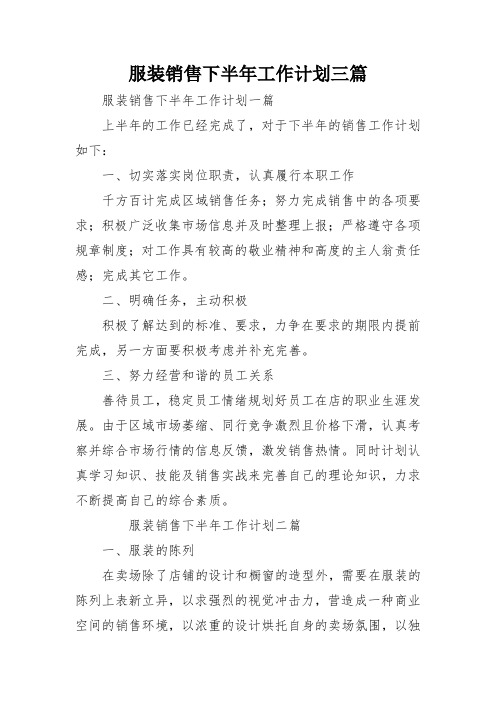 服装销售下半年工作计划三篇

服装销售下半年工作计划一篇

上半年的工作已经完成了，对于下半年的销售工作计划如下：

一、切实落实岗位职责，认真履行本职工作

千方百计完成区域销售任务；努力完成销售中的各项要求；积极广泛收集市场信息并及时整理上报；严格遵守各项规章制度；对工作具有较高的敬业精神和高度的主人翁责任感；完成其它工作。

二、明确任务，主动积极

积极了解达到的标准、要求，力争在要求的期限内提前完成，另一方面要积极考虑并补充完善。

三、努力经营和谐的员工关系

善待员工，稳定员工情绪规划好员工在店的职业生涯发展。由于区域市场萎缩、同行竞争激烈且价格下滑，认真考察并综合市场行情的信息反馈，激发销售热情。同时计划认真学习知识、技能及销售实战来完善自己的理论知识，力求不断提高自己的综合素质。

服装销售下半年工作计划二篇

一、服装的陈列

在卖场除了店铺的设计和橱窗的造型外，需要在服装的陈列上表新立异，以求强烈的视觉冲击力，营造成一种商业空间的销售环境，以浓重的设计烘托自身的卖场氛围，以独